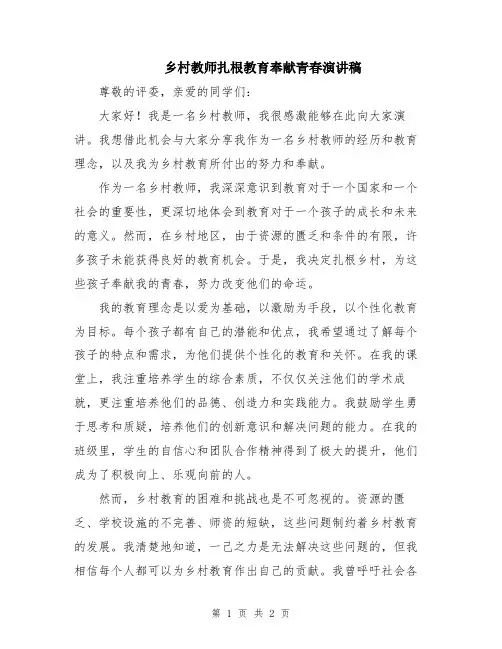 乡村教师扎根教育奉献青春演讲稿

尊敬的评委，亲爱的同学们：

大家好！我是一名乡村教师，我很感激能够在此向大家演讲。我想借此机会与大家分享我作为一名乡村教师的经历和教育理念，以及我为乡村教育所付出的努力和奉献。

作为一名乡村教师，我深深意识到教育对于一个国家和一个社会的重要性，更深切地体会到教育对于一个孩子的成长和未来的意义。然而，在乡村地区，由于资源的匮乏和条件的有限，许多孩子未能获得良好的教育机会。于是，我决定扎根乡村，为这些孩子奉献我的青春，努力改变他们的命运。

我的教育理念是以爱为基础，以激励为手段，以个性化教育为目标。每个孩子都有自己的潜能和优点，我希望通过了解每个孩子的特点和需求，为他们提供个性化的教育和关怀。在我的课堂上，我注重培养学生的综合素质，不仅仅关注他们的学术成就，更注重培养他们的品德、创造力和实践能力。我鼓励学生勇于思考和质疑，培养他们的创新意识和解决问题的能力。在我的班级里，学生的自信心和团队合作精神得到了极大的提升，他们成为了积极向上、乐观向前的人。

然而，乡村教育的困难和挑战也是不可忽视的。资源的匮乏、学校设施的不完善、师资的短缺，这些问题制约着乡村教育的发展。我清楚地知道，一己之力是无法解决这些问题的，但我相信每个人都可以为乡村教育作出自己的贡献。我曾呼吁社会各

第 1 页 共 2 页